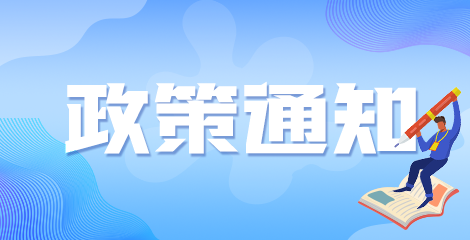 政策通知